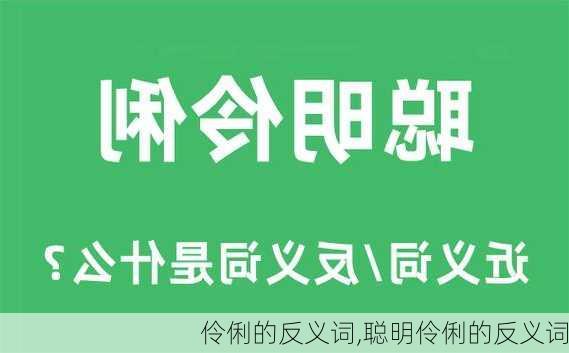 聪明伶俐

近义词/反义词是什么？

伶俐的反义词,聪明伶俐的反义词